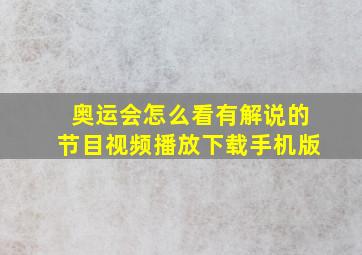 奥运会怎么看有解说的节目视频播放下载手机版